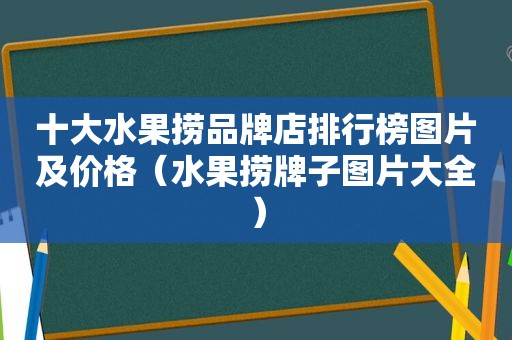 十大水果捞品牌店排行榜图片及价格（水果捞牌子图片大全）